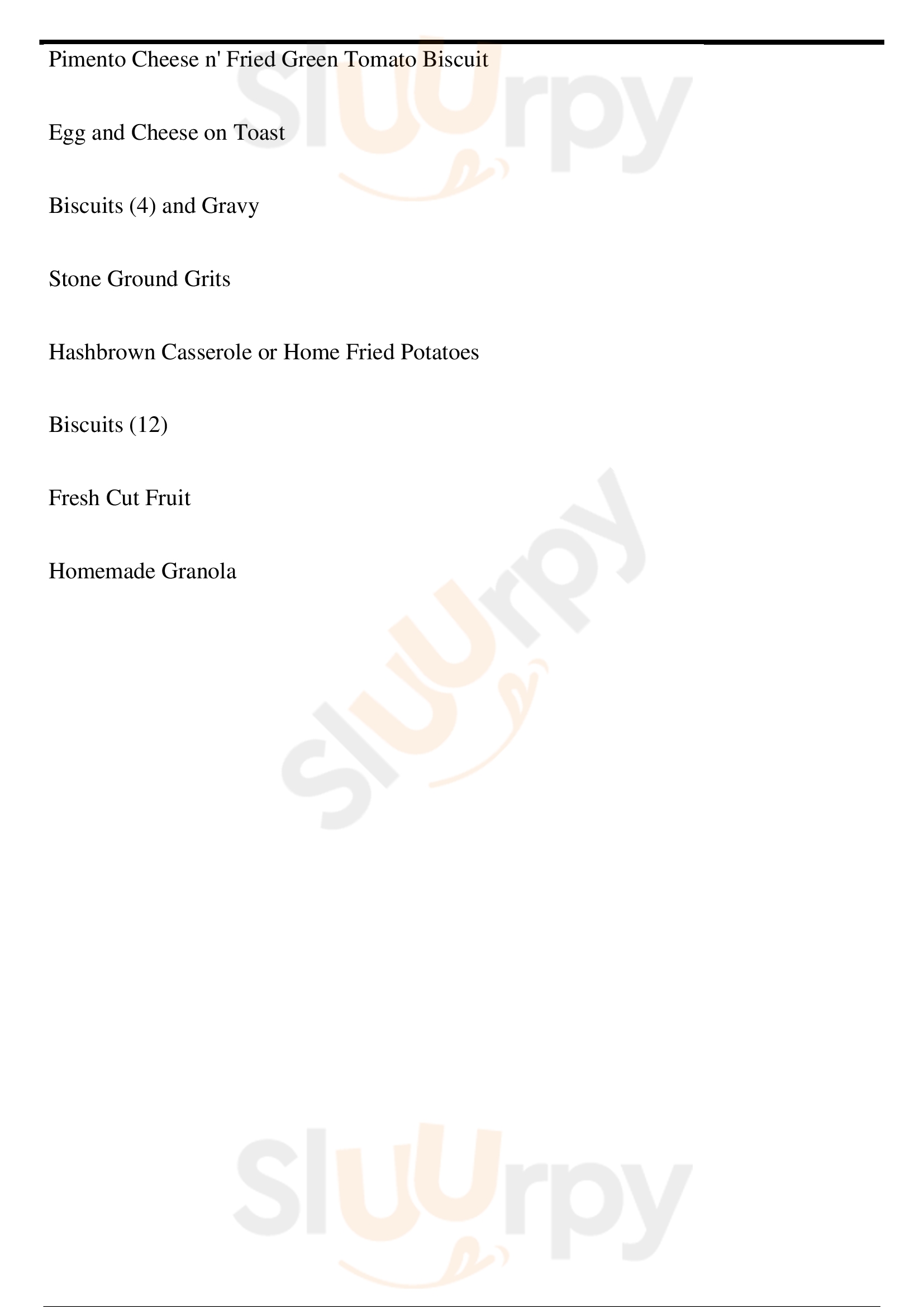 Pimento Cheese n' Fried Green Tomato Biscuit

Egg and Cheese on Toast

Biscuits (4) and Gravy

Stone Ground Grits

Hashbrown Casserole or Home Fried Potatoes

Biscuits (12)

Fresh Cut Fruit

Homemade Granola

Sluurpy